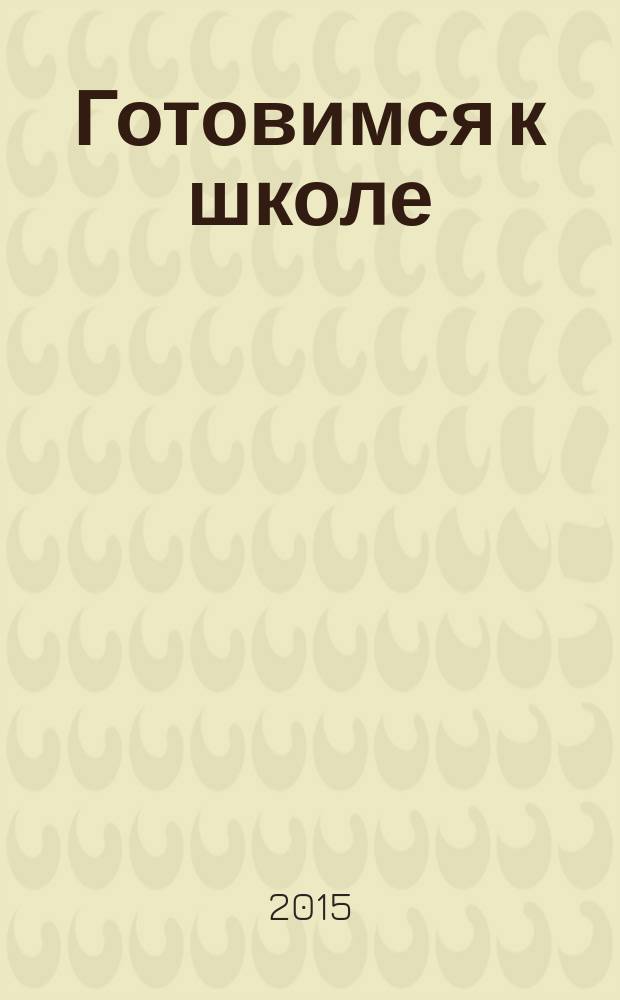 Готовимся к школе

2015